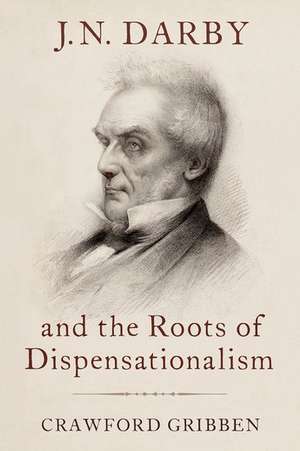 J. N. DARBY

and the Roots of Dispensationalism

CRAWFORD GRIBBEN